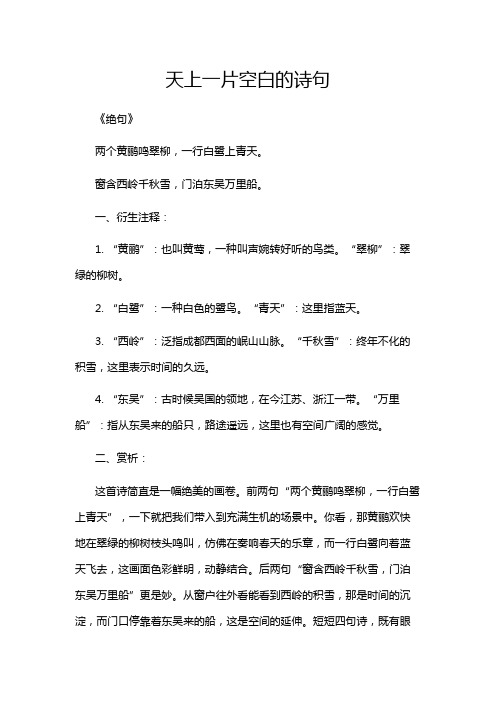 天上一片空白的诗句

《绝句》

两个黄鹂鸣翠柳，一行白鹭上青天。

窗含西岭千秋雪，门泊东吴万里船。

一、衍生注释：

1. “黄鹂”：也叫黄莺，一种叫声婉转好听的鸟类。“翠柳”：翠绿的柳树。

2. “白鹭”：一种白色的鹭鸟。“青天”：这里指蓝天。

3. “西岭”：泛指成都西面的岷山山脉。“千秋雪”：终年不化的积雪，这里表示时间的久远。

4. “东吴”：古时候吴国的领地，在今江苏、浙江一带。“万里船”：指从东吴来的船只，路途遥远，这里也有空间广阔的感觉。

二、赏析：

这首诗简直是一幅绝美的画卷。前两句“两个黄鹂鸣翠柳，一行白鹭上青天”，一下就把我们带入到充满生机的场景中。你看，那黄鹂欢快地在翠绿的柳树枝头鸣叫，仿佛在奏响春天的乐章，而一行白鹭向着蓝天飞去，这画面色彩鲜明，动静结合。后两句“窗含西岭千秋雪，门泊东吴万里船”更是妙。从窗户往外看能看到西岭的积雪，那是时间的沉淀，而门口停靠着东吴来的船，这是空间的延伸。短短四句诗，既有眼